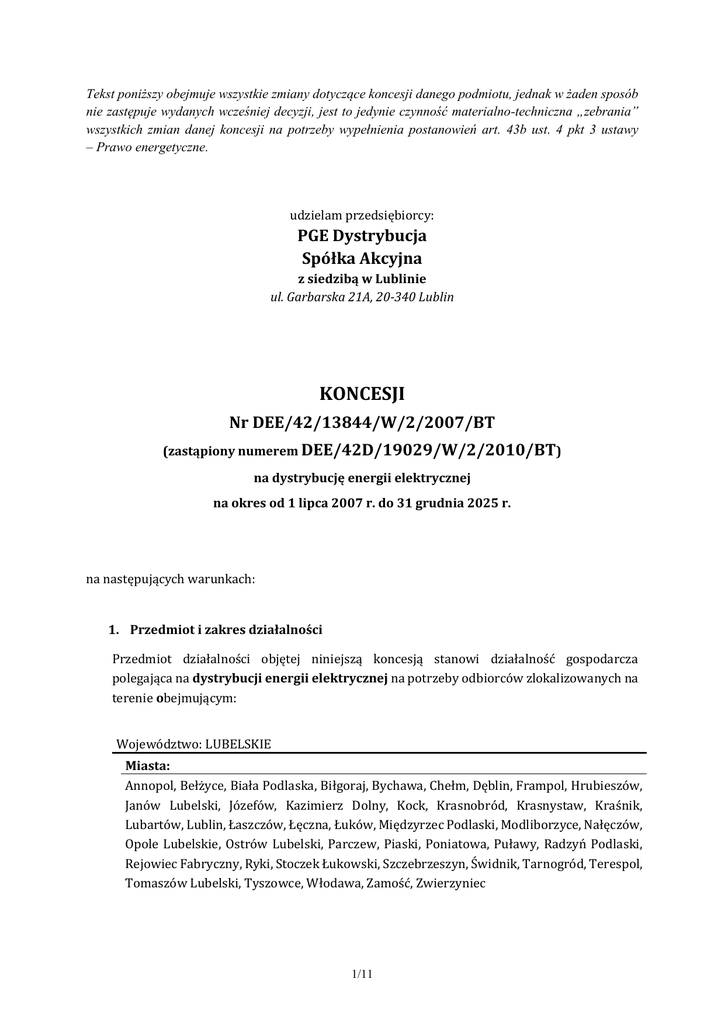 Tekst poniższy obejmuje wszystkie zmiany dotyczące koncesji danego podmiotu, jednak w żaden sposób nie zastępuje wydanych wcześniej decyzji, jest to jedynie czynność materialno-techniczna „zebrania” wszystkich zmian danej koncesji na potrzeby wypełnienia postanowień art. 43b ust. 4 pkt 3 ustawy – Prawo energetyczne.

udzielam przedsiębiorcy:
PGE Dystrybucja
Spółka Akcyjna
z siedzibą w Lublinie
ul. Garbarska 21A, 20-340 Lublin

KONCESJI
Nr DEE/42/13844/W/2/2007/BT
(zastąpiony numerem DEE/42D/19029/W/2/2010/BT)
na dystrybucję energii elektrycznej
na okres od 1 lipca 2007 r. do 31 grudnia 2025 r.

na następujących warunkach:

1. Przedmiot i zakres działalności

Przedmiot działalności objętej niniejszą koncesją stanowi działalność gospodarcza polegająca na dystrybucji energii elektrycznej na potrzeby odbiorców zlokalizowanych na terenie obejmującym:

Województwo: LUBELSKIE

Miasta:
Annopol, Bełżyce, Biała Podlaska, Biłgoraj, Bychawa, Chełm, Dęblin, Frampol, Hrubieszów, Janów Lubelski, Józefów, Kazimierz Dolny, Kock, Krasnobród, Krasnystaw, Kraśnik, Lubartów, Lublin, Łaszczów, Łęczna, Łuków, Międzyrzec Podlaski, Modliborzyce, Nałęczów, Opole Lubelskie, Ostrów Lubelski, Parczew, Piaski, Poniatowa, Puławy, Radzyń Podlaski, Rejowiec Fabryczny, Ryki, Stoczek Łukowski, Szczebrzeszyn, Świdnik, Tarnogród, Terespol, Tomaszów Lubelski, Tyszowce, Włodawa, Zamość, Zwierzyniec

1/11